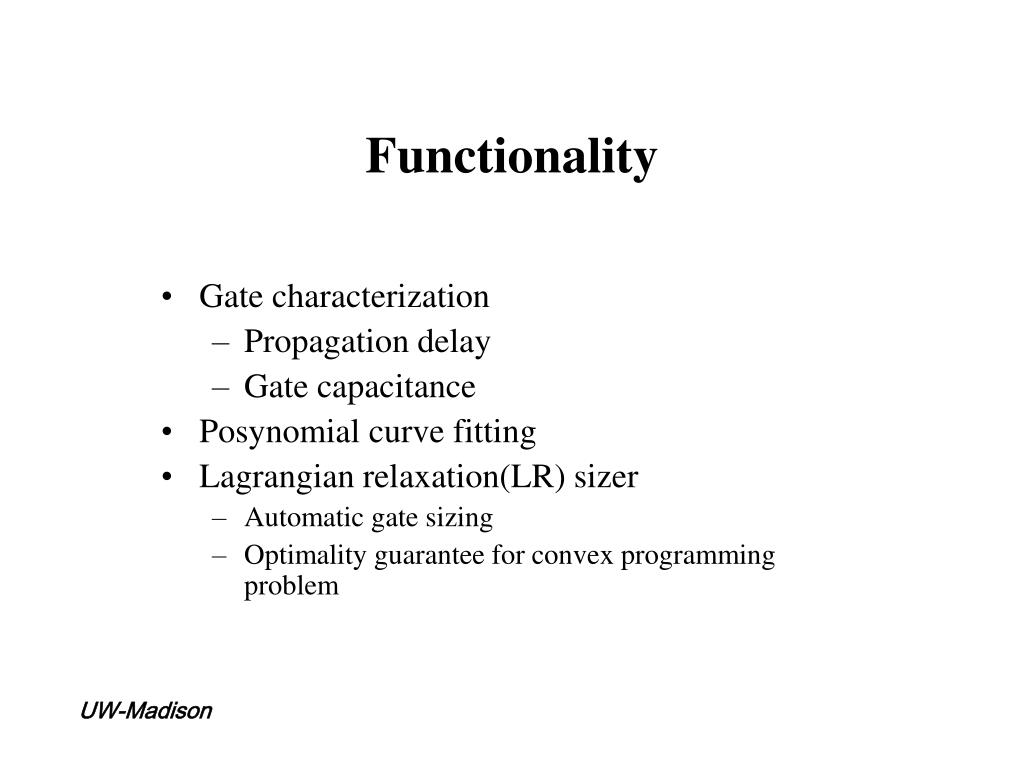 Functionality

• Gate characterization
 – Propagation delay
 – Gate capacitance
• Posynomial curve fitting
• Lagrangian relaxation(LR) sizer
 – Automatic gate sizing
 – Optimality guarantee for convex programming problem

UW-Madison